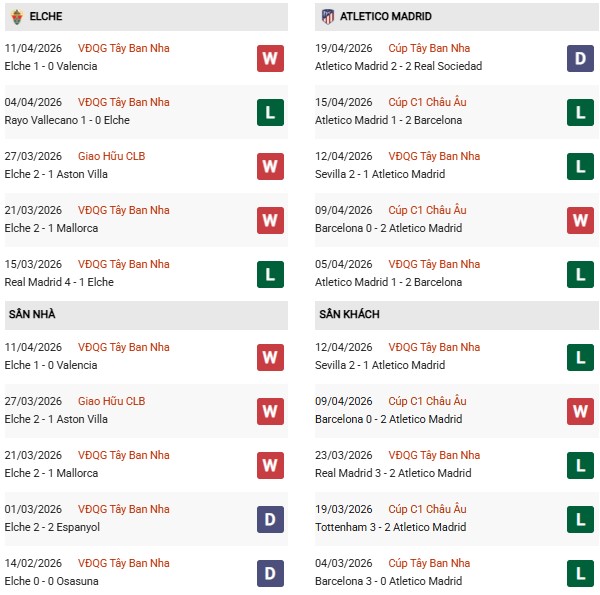 ELCHE

11/04/2026 VĐQG Tây Ban Nha
Elche 1 - 0 Valencia
W

04/04/2026 VĐQG Tây Ban Nha
Rayo Vallecano 1 - 0 Elche
L

27/03/2026 Giao Hữu CLB
Elche 2 - 1 Aston Villa
W

21/03/2026 VĐQG Tây Ban Nha
Elche 2 - 1 Mallorca
W

15/03/2026 VĐQG Tây Ban Nha
Real Madrid 4 - 1 Elche
L

SÂN NHÀ

11/04/2026 VĐQG Tây Ban Nha
Elche 1 - 0 Valencia
W

27/03/2026 Giao Hữu CLB
Elche 2 - 1 Aston Villa
W

21/03/2026 VĐQG Tây Ban Nha
Elche 2 - 1 Mallorca
W

01/03/2026 VĐQG Tây Ban Nha
Elche 2 - 2 Espanyol
D

14/02/2026 VĐQG Tây Ban Nha
Elche 0 - 0 Osasuna
D

ATLETICO MADRID

19/04/2026 Cúp Tây Ban Nha
Atletico Madrid 2 - 2 Real Sociedad
D

15/04/2026 Cúp C1 Châu Âu
Atletico Madrid 1 - 2 Barcelona
L

12/04/2026 VĐQG Tây Ban Nha
Sevilla 2 - 1 Atletico Madrid
L

09/04/2026 Cúp C1 Châu Âu
Barcelona 0 - 2 Atletico Madrid
W

05/04/2026 VĐQG Tây Ban Nha
Atletico Madrid 1 - 2 Barcelona
L

SÂN KHÁCH

12/04/2026 VĐQG Tây Ban Nha
Sevilla 2 - 1 Atletico Madrid
L

09/04/2026 Cúp C1 Châu Âu
Barcelona 0 - 2 Atletico Madrid
W

23/03/2026 VĐQG Tây Ban Nha
Real Madrid 3 - 2 Atletico Madrid
L

19/03/2026 Cúp C1 Châu Âu
Tottenham 3 - 2 Atletico Madrid
L

04/03/2026 Cúp Tây Ban Nha
Barcelona 3 - 0 Atletico Madrid
L